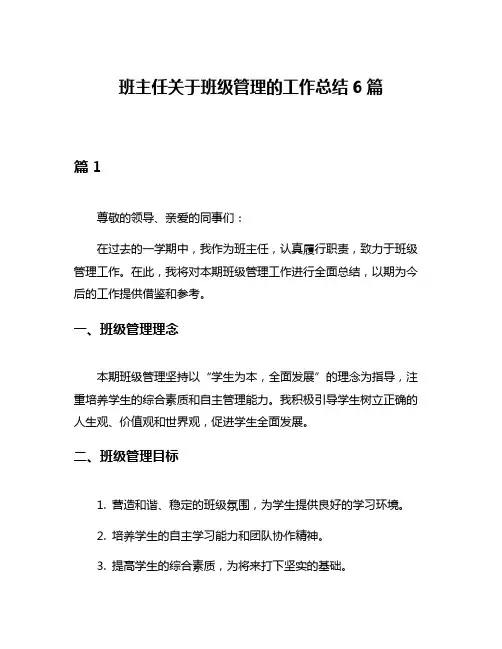 班主任关于班级管理的工作总结 6 篇

篇 1

尊敬的领导、亲爱的同事们：

在过去的一学期中，我作为班主任，认真履行职责，致力于班级管理工作。在此，我将对本期班级管理工作进行全面总结，以期为今后的工作提供借鉴和参考。

一、班级管理理念

本期班级管理坚持以“学生为本，全面发展”的理念为指导，注重培养学生的综合素质和自主管理能力。我积极引导学生树立正确的人生观、价值观和世界观，促进学生全面发展。

二、班级管理目标

1. 营造和谐、稳定的班级氛围，为学生提供良好的学习环境。

2. 培养学生的自主学习能力和团队协作精神。

3. 提高学生的综合素质，为将来打下坚实的基础。